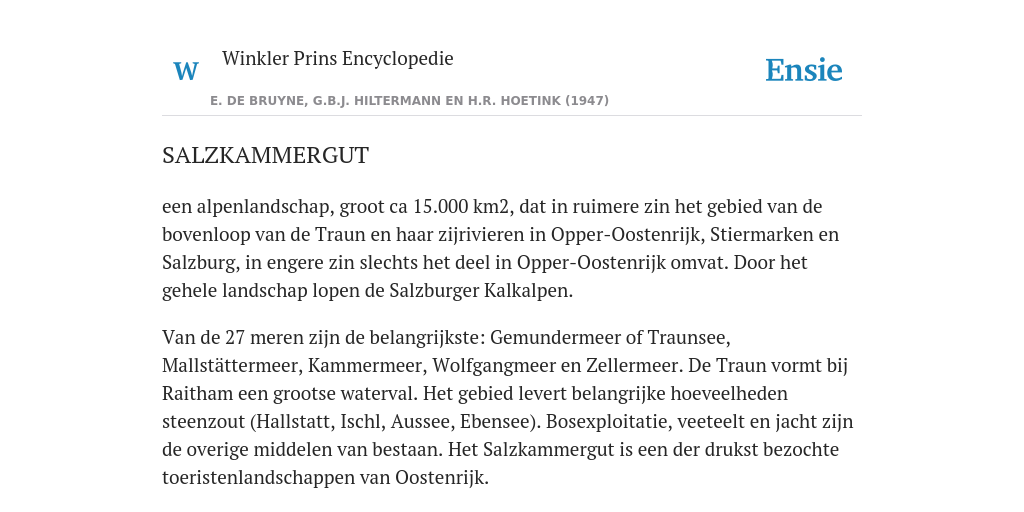 W Winkler Prins Encyclopedie

Ensie

E. DE BRUYNE, G.B.J. HILTERMANN EN H.R. HOETINK (1947)

SALZKAMMERGUT

een alpenlandschap, groot ca 15.000 km2, dat in ruimere zin het gebied van de bovenloop van de Traun en haar zijrivieren in Opper-Oostenrijk, Stiermarken en Salzburg, in engere zin slechts het deel in Opper-Oostenrijk omvat. Door het gehele landschap lopen de Salzburger Kalkalpen.

Van de 27 meren zijn de belangrijkste: Gemundermeer of Traunsee, Mallstättermeer, Kammermeer, Wolfgangmeer en Zellermeer. De Traun vormt bij Raitham een grootse waterval. Het gebied levert belangrijke hoeveelheden steenzout (Hallstatt, Ischl, Aussee, Ebensee). Bosexploitatie, veeteelt en jacht zijn de overige middelen van bestaan. Het Salzkammergut is een der drukst bezochte toeristenlandschappen van Oostenrijk.